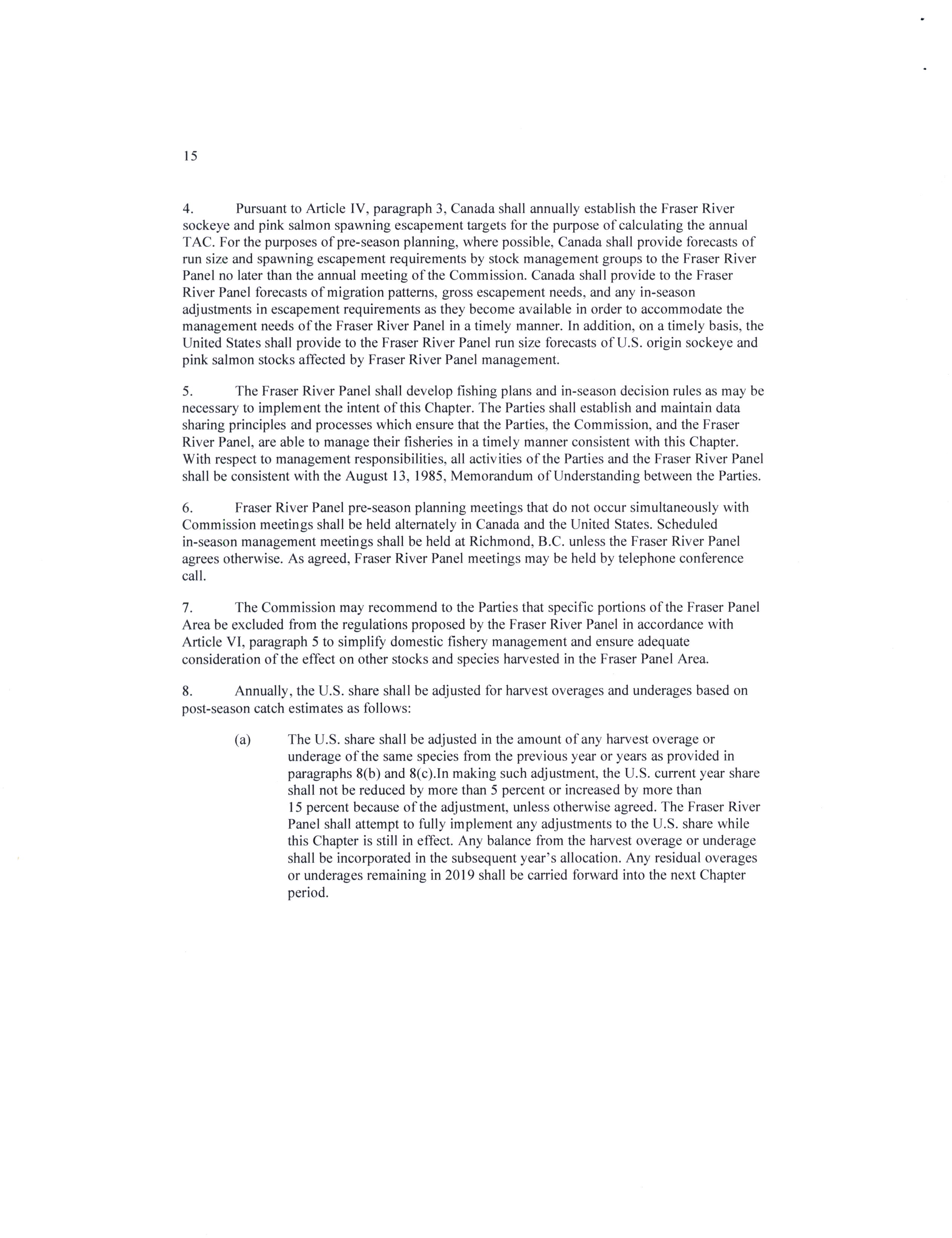 15

4. Pursuant to Article IV, paragraph 3, Canada shall annually establish the Fraser River sockeye and pink salmon spawning escapement targets for the purpose of calculating the annual TAC. For the purposes of pre-season planning, where possible, Canada shall provide forecasts of run size and spawning escapement requirements by stock management groups to the Fraser River Panel no later than the annual meeting of the Commission. Canada shall provide to the Fraser River Panel forecasts of migration patterns, gross escapement needs, and any in-season adjustments in escapement requirements as they become available in order to accommodate the management needs of the Fraser River Panel in a timely manner. In addition, on a timely basis, the United States shall provide to the Fraser River Panel run size forecasts of U.S. origin sockeye and pink salmon stocks affected by Fraser River Panel management.

5. The Fraser River Panel shall develop fishing plans and in-season decision rules as may be necessary to implement the intent of this Chapter. The Parties shall establish and maintain data sharing principles and processes which ensure that the Parties, the Commission, and the Fraser River Panel, are able to manage their fisheries in a timely manner consistent with this Chapter. With respect to management responsibilities, all activities of the Parties and the Fraser River Panel shall be consistent with the August 13, 1985, Memorandum of Understanding between the Parties.

6. Fraser River Panel pre-season planning meetings that do not occur simultaneously with Commission meetings shall be held alternately in Canada and the United States. Scheduled in-season management meetings shall be held at Richmond, B.C. unless the Fraser River Panel agrees otherwise. As agreed, Fraser River Panel meetings may be held by telephone conference call.

7. The Commission may recommend to the Parties that specific portions of the Fraser Panel Area be excluded from the regulations proposed by the Fraser River Panel in accordance with Article VI, paragraph 5 to simplify domestic fishery management and ensure adequate consideration of the effect on other stocks and species harvested in the Fraser Panel Area.

8. Annually, the U.S. share shall be adjusted for harvest overages and underages based on post-season catch estimates as follows:

(a) The U.S. share shall be adjusted in the amount of any harvest overage or underage of the same species from the previous year or years as provided in paragraphs 8(b) and 8(c).In making such adjustment, the U.S. current year share shall not be reduced by more than 5 percent or increased by more than 15 percent because of the adjustment, unless otherwise agreed. The Fraser River Panel shall attempt to fully implement any adjustments to the U.S. share while this Chapter is still in effect. Any balance from the harvest overage or underage shall be incorporated in the subsequent year's allocation. Any residual overages or underages remaining in 2019 shall be carried forward into the next Chapter period.